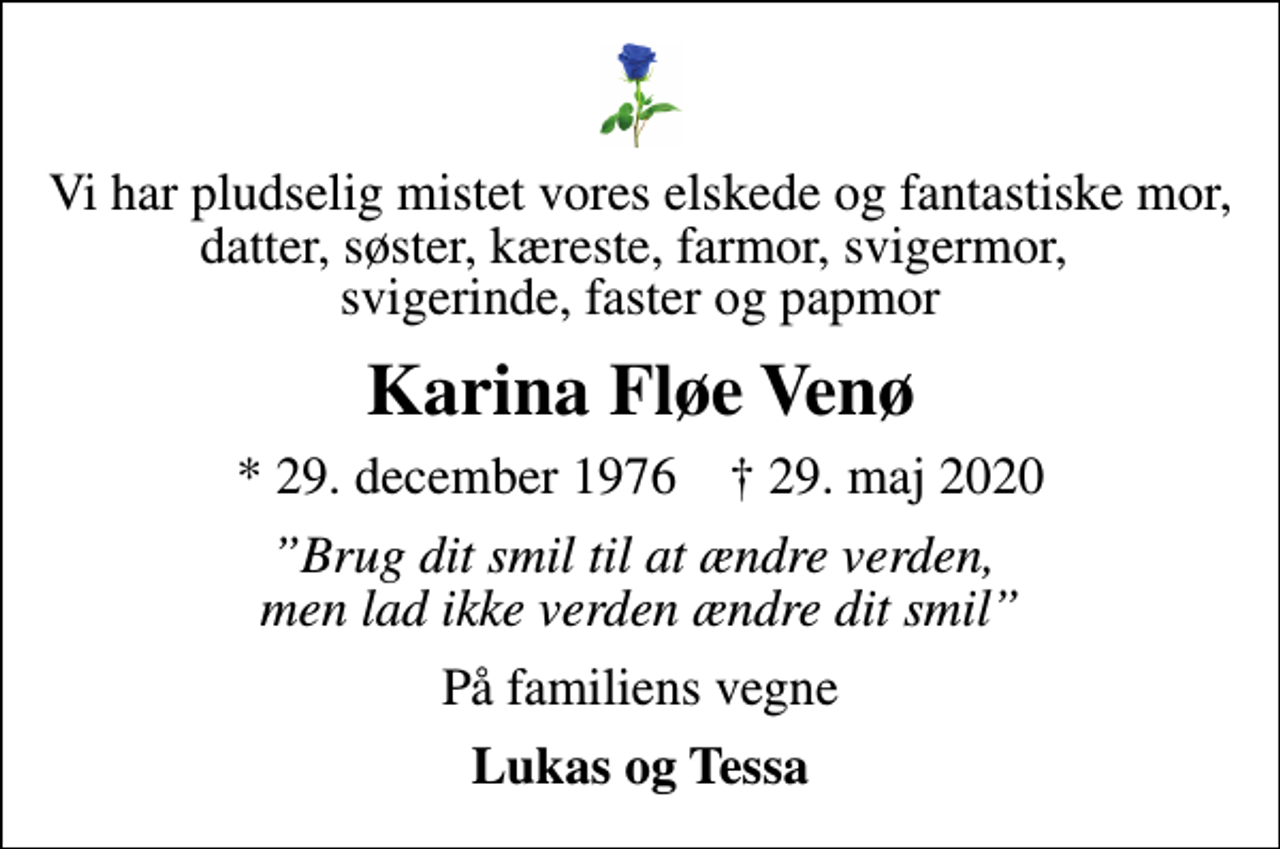 Vi har pludselig mistet vores elskede og fantastiske mor, datter, søster, kæreste, farmor, svigermor, svigerinde, faster og papmor

Karina Fløe Venø

* 29. december 1976    † 29. maj 2020

”Brug dit smil til at ændre verden, men lad ikke verden ændre dit smil”

På familiens vegne

Lukas og Tessa